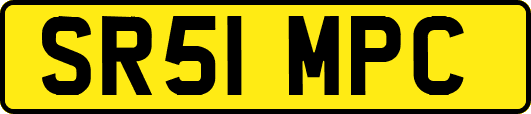 SR51 MPC